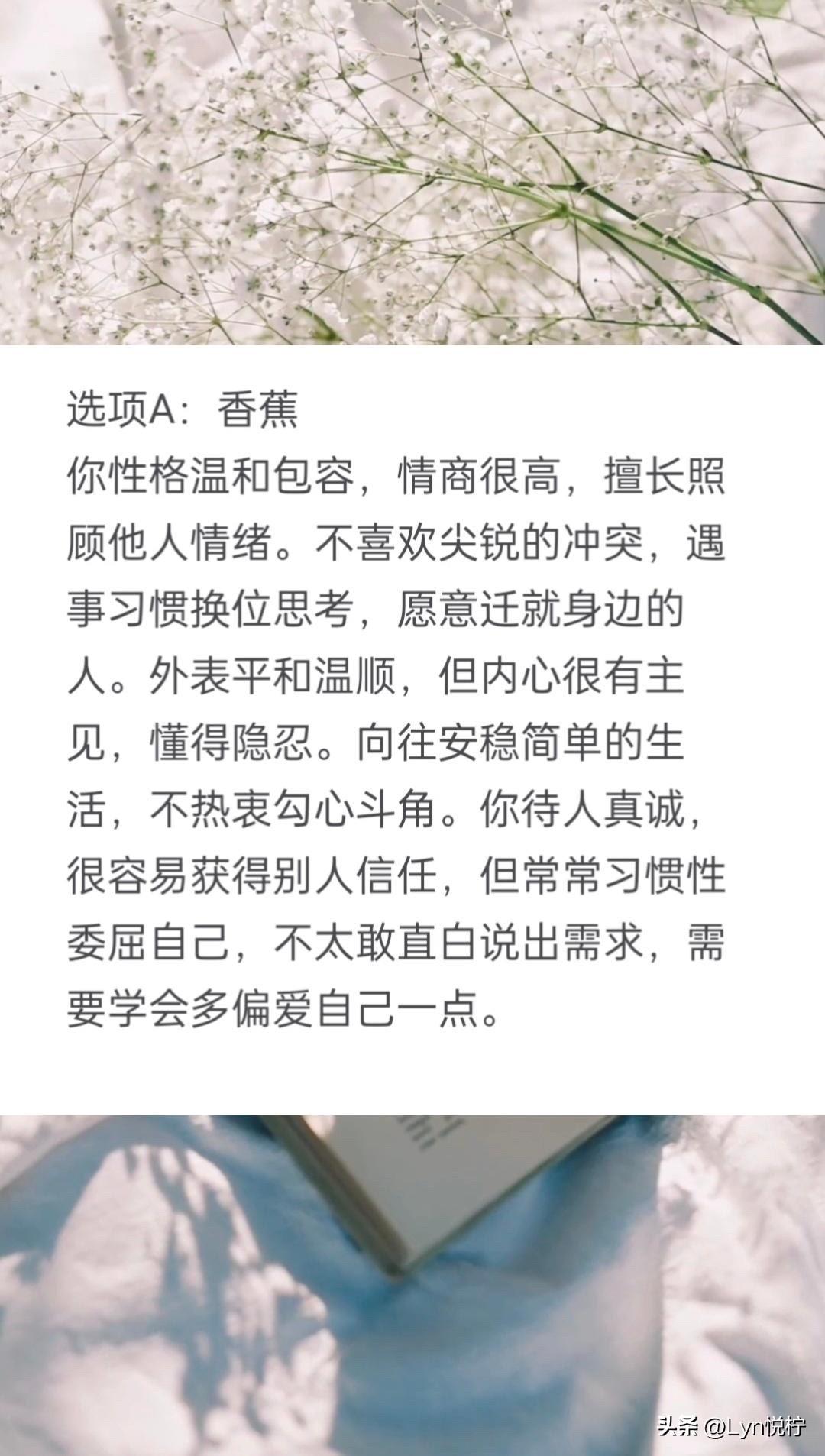 选项A：香蕉

你性格温和包容，情商很高，擅长照顾他人情绪。不喜欢尖锐的冲突，遇事习惯换位思考，愿意迁就身边的人。外表平和温顺，但内心很有主见，懂得隐忍。向往安稳简单的生活，不热衷勾心斗角。你待人真诚，很容易获得别人信任，但常常习惯性委屈自己，不太敢直白说出需求，需要学会多偏爱自己一点。

头条 @Lyn悦柠